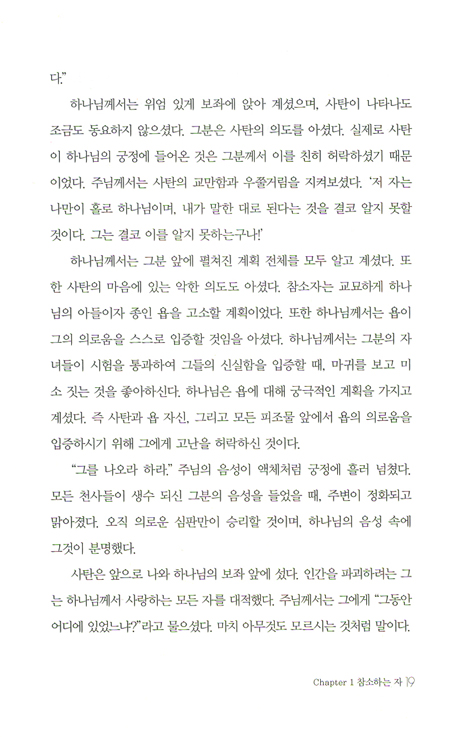 다."

하나님께서는 위엄 있게 보좌에 앉아 계셨으며, 사탄이 나타나도 조금도 동요하지 않으셨다. 그분은 사탄의 의도를 아셨다. 실제로 사탄이 하나님의 궁정에 들어온 것은 그분께서 이를 친히 허락하셨기 때문이었다. 주님께서는 사탄의 교만함과 우쭐거림을 지켜보셨다. '저 자는 나만이 홀로 하나님이며, 내가 말한 대로 된다는 것을 결코 알지 못할 것이다. 그는 결코 이를 알지 못하는구나!'

하나님께서는 그분 앞에 펼쳐진 계획 전체를 모두 알고 계셨다. 또한 사탄의 마음에 있는 악한 의도도 아셨다. 참소자는 교묘하게 하나님의 아들이자 종인 욥을 고소할 계획이었다. 또한 하나님께서는 욥이 그의 의로움을 스스로 입증할 것임을 아셨다. 하나님께서는 그분의 자녀들이 시험을 통과하여 그들의 신실함을 입증할 때, 마귀를 보고 미소 짓는 것을 좋아하신다. 하나님은 욥에 대해 궁극적인 계획을 가지고 계셨다. 즉 사탄과 욥 자신, 그리고 모든 피조물 앞에서 욥의 의로움을 입증하시기 위해 그에게 고난을 허락하신 것이다.

"그를 나오라 하라." 주님의 음성이 액체처럼 궁정에 흘러 넘쳤다. 모든 천사들이 생수 되신 그분의 음성을 들었을 때, 주변이 정화되고 맑아졌다. 오직 의로운 심판만이 승리할 것이며, 하나님의 음성 속에 그것이 분명했다.

사탄은 앞으로 나와 하나님의 보좌 앞에 섰다. 인간을 파괴하려는 그는 하나님께서 사랑하는 모든 자를 대적했다. 주님께서는 그에게 "그동안 어디에 있었느냐?"라고 물으셨다. 마치 아무것도 모르시는 것처럼 말이다.

Chapter 1 참소하는 자 19